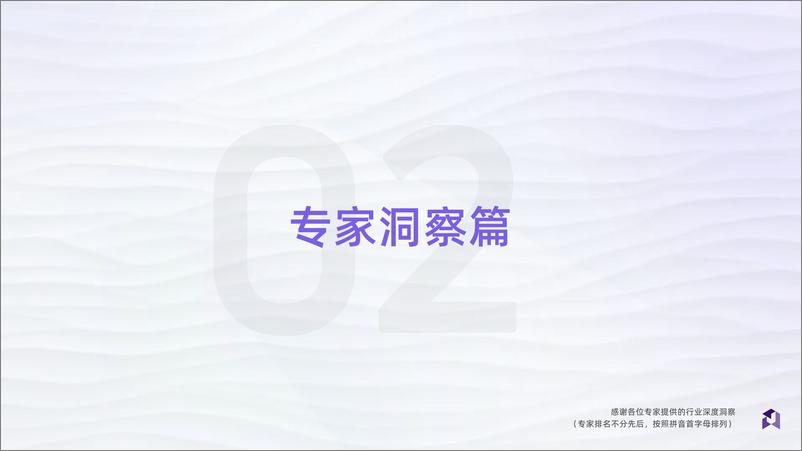 02

专家洞察篇

感谢各位专家提供的行业深度洞察
（专家排名不分先后，按照拼音首字母排列）